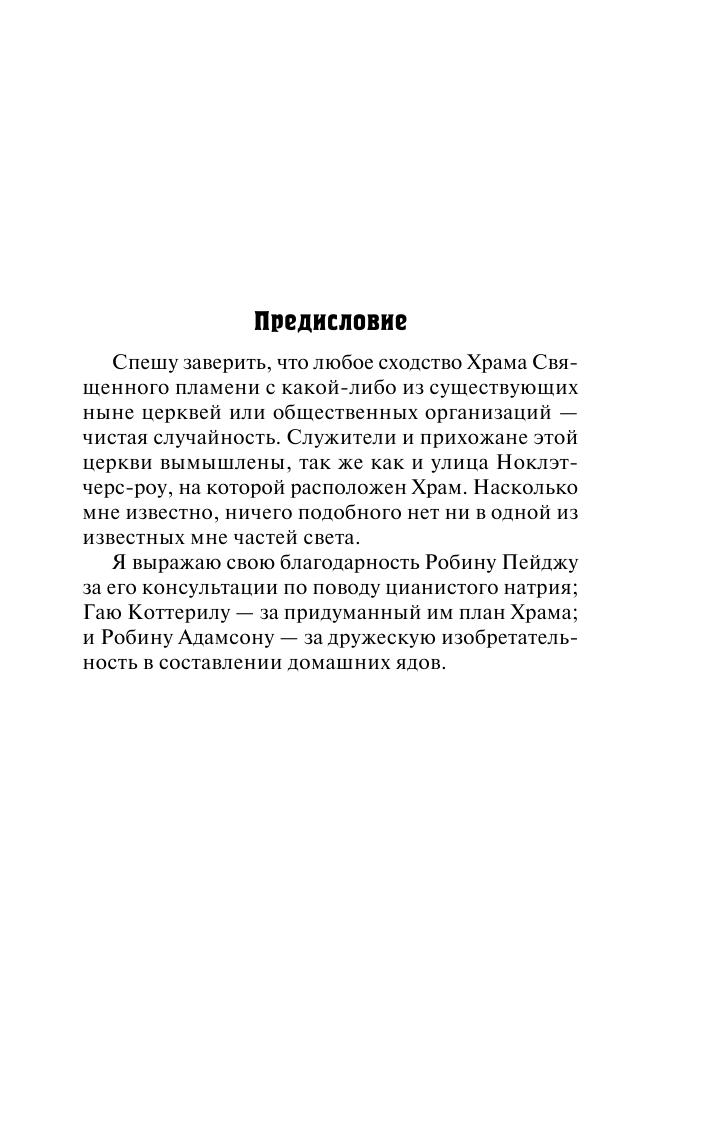 Предисловие

Спешу заверить, что любое сходство Храма Священного пламени с какой-либо из существующих ныне церквей или общественных организаций — чистая случайность. Служители и прихожане этой церкви вымышлены, так же как и улица Ноклэтчерс-роу, на которой расположен Храм. Насколько мне известно, ничего подобного нет ни в одной из известных мне частей света.

Я выражаю свою благодарность Робину Пейджу за его консультации по поводу цианистого натрия; Гаю Коттерилу — за придуманный им план Храма; и Робину Адамсону — за дружескую изобретательность в составлении домашних ядов.